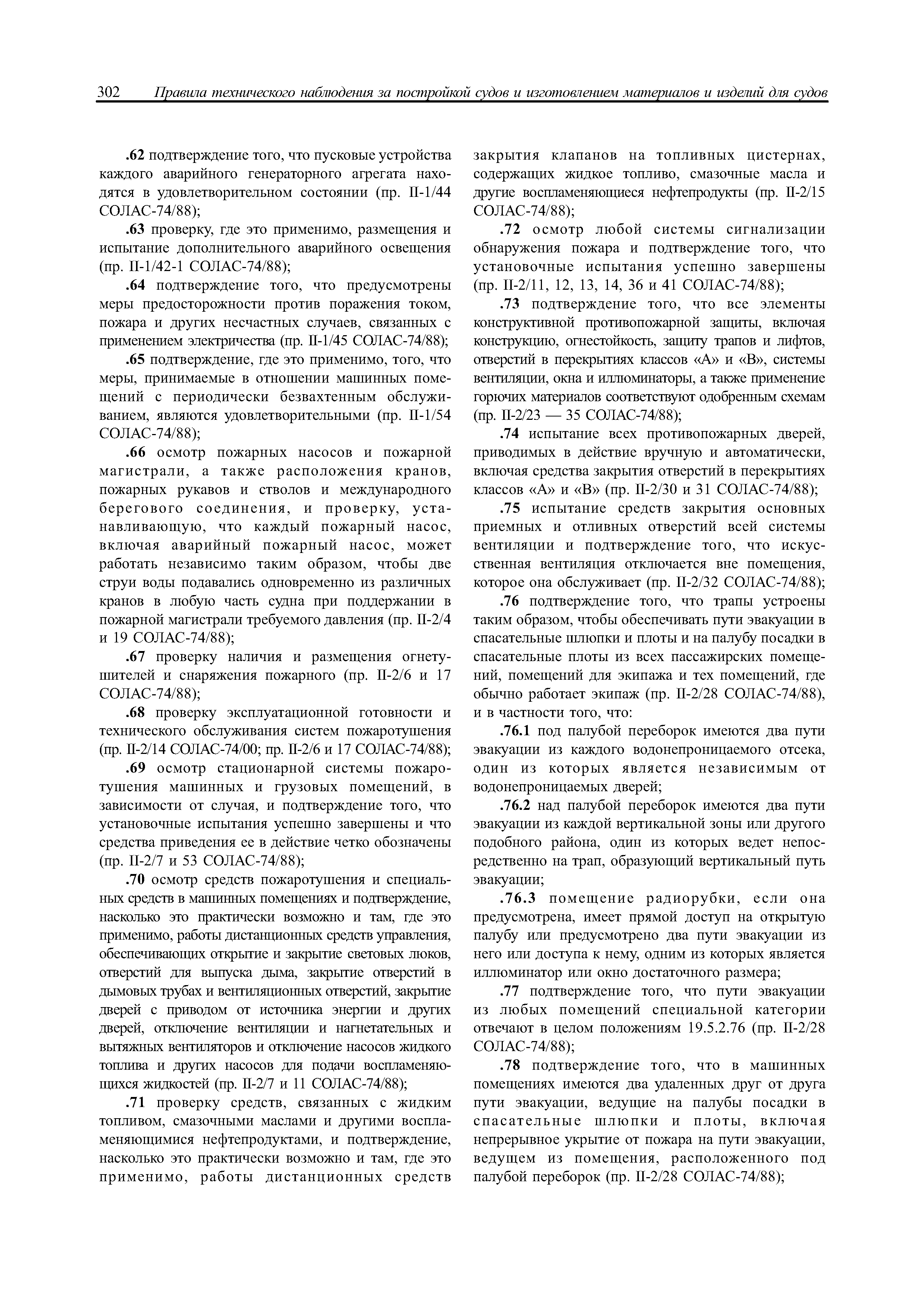 302 Правила технического наблюдения за постройкой судов и изготовлением материалов и изделий для судов

.62 подтверждение того, что пусковые устройства каждого аварийного генераторного агрегата находятся в удовлетворительном состоянии (пр. II-1/44 СОЛАС-74/88);

.63 проверку, где это применимо, размещения и испытание дополнительного аварийного освещения (пр. II-1/42-1 СОЛАС-74/88);

.64 подтверждение того, что предусмотрены меры предосторожности против поражения током, пожара и других несчастных случаев, связанных с применением электричества (пр. II-1/45 СОЛАС-74/88);

.65 подтверждение, где это применимо, того, что меры, принимаемые в отношении машинных помещений с периодически безвахтенным обслуживанием, являются удовлетворительными (пр. II-1/54 СОЛАС-74/88);

.66 осмотр пожарных насосов и пожарной магистрали, а также расположения кранов, пожарных рукавов и стволов и международного берегового соединения, и проверку, устанавливающую, что каждый пожарный насос, включая аварийный пожарный насос, может работать независимо таким образом, чтобы две струи воды подавались одновременно из различных кранов в любую часть судна при поддержании в пожарной магистрали требуемого давления (пр. II-2/4 и 19 СОЛАС-74/88);

.67 проверку наличия и размещения огнетушителей и снаряжения пожарного (пр. II-2/6 и 17 СОЛАС-74/88);

.68 проверку эксплуатационной готовности и технического обслуживания систем пожаротушения (пр. II-2/14 СОЛАС-74/00; пр. II-2/6 и 17 СОЛАС-74/88);

.69 осмотр стационарной системы пожаротушения машинных и грузовых помещений, в зависимости от случая, и подтверждение того, что установочные испытания успешно завершены и что средства приведения ее в действие четко обозначены (пр. II-2/7 и 53 СОЛАС-74/88);

.70 осмотр средств пожаротушения и специальных средств в машинных помещениях и подтверждение, насколько это практически возможно и там, где это применимо, работы дистанционных средств управления, обеспечивающих открытие и закрытие световых люков, отверстий для выпуска дыма, закрытие отверстий в дымовых трубах и вентиляционных отверстий, закрытие дверей с приводом от источника энергии и других дверей, отключение вентиляции и нагнетательных и вытяжных вентиляторов и отключение насосов жидкого топлива и других насосов для подачи воспламеняющихся жидкостей (пр. II-2/7 и 11 СОЛАС-74/88);

.71 проверку средств, связанных с жидким топливом, смазочными маслами и другими воспламеняющимися нефтепродуктами, и подтверждение, насколько это практически возможно и там, где это применимо, работы дистанционных средств закрытия клапанов на топливных цистернах, содержащих жидкое топливо, смазочные масла и другие воспламеняющиеся нефтепродукты (пр. II-2/15 СОЛАС-74/88);

.72 осмотр любой системы сигнализации обнаружения пожара и подтверждение того, что установочные испытания успешно завершены (пр. II-2/11, 12, 13, 14, 36 и 41 СОЛАС-74/88);

.73 подтверждение того, что все элементы конструктивной противопожарной защиты, включая конструкцию, огнестойкость, защиту трапов и лифтов, отверстий в перекрытиях классов «А» и «В», системы вентиляции, окна и иллюминаторы, а также применение горючих материалов соответствуют одобренным схемам (пр. II-2/23 — 35 СОЛАС-74/88);

.74 испытание всех противопожарных дверей, приводимых в действие вручную и автоматически, включая средства закрытия отверстий в перекрытиях классов «А» и «В» (пр. II-2/30 и 31 СОЛАС-74/88);

.75 испытание средств закрытия основных приемных и отливных отверстий всей системы вентиляции и подтверждение того, что искусственная вентиляция отключается вне помещения, которое она обслуживает (пр. II-2/32 СОЛАС-74/88);

.76 подтверждение того, что трапы устроены таким образом, чтобы обеспечивать пути эвакуации в спасательные шлюпки и плоты и на палубу посадки в спасательные плоты из всех пассажирских помещений, помещений для экипажа и тех помещений, где обычно работает экипаж (пр. II-2/28 СОЛАС-74/88), и в частности того, что:

.76.1 под палубой переборок имеются два пути эвакуации из каждого водонепроницаемого отсека, один из которых является независимым от водонепроницаемых дверей;

.76.2 над палубой переборок имеются два пути эвакуации из каждой вертикальной зоны или другого подобного района, один из которых ведет непосредственно на трап, образующий вертикальный путь эвакуации;

.76.3 помещение радиорубки, если она предусмотрена, имеет прямой доступ на открытую палубу или предусмотрено два пути эвакуации из него или доступа к нему, одним из которых является иллюминатор или окно достаточного размера;

.77 подтверждение того, что пути эвакуации из любых помещений специальной категории отвечают в целом положениям 19.5.2.76 (пр. II-2/28 СОЛАС-74/88);

.78 подтверждение того, что в машинных помещениях имеются два удаленных друг от друга пути эвакуации, ведущие на палубы посадки в спасательные шлюпки и плоты, включая непрерывное укрытие от пожара на пути эвакуации, ведущем из помещения, расположенного под палубой переборок (пр. II-2/28 СОЛАС-74/88);